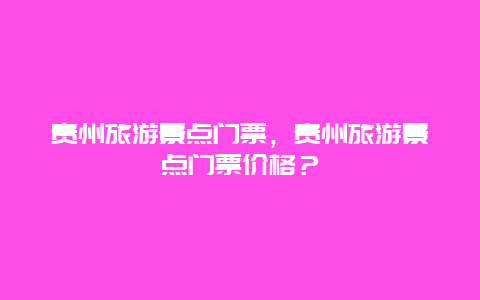 贵州旅游景点门票，贵州旅游景点门票价格？